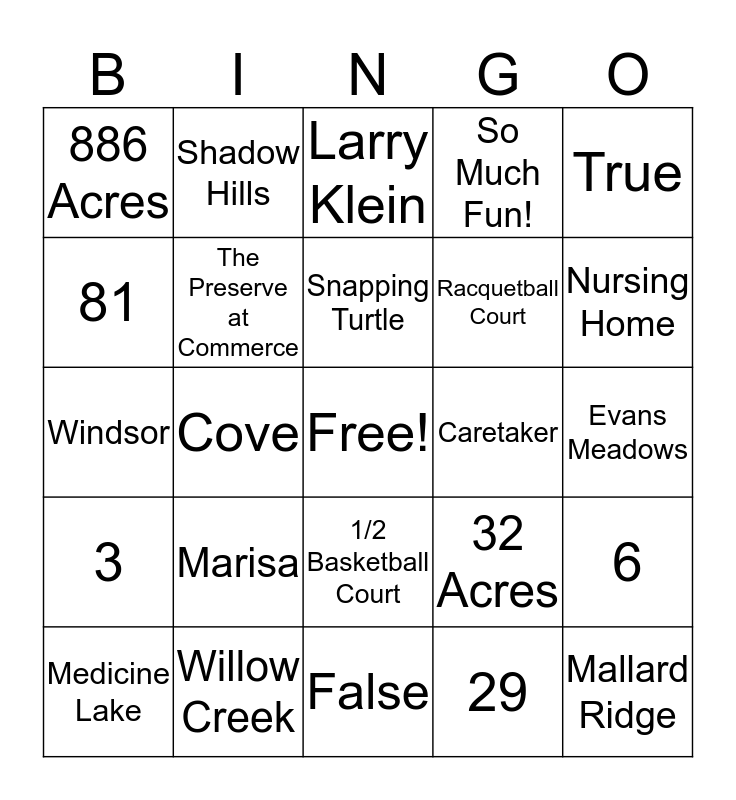 | B | I | N | G | O |
|---|---|---|---|---|
| 886 Acres | Shadow Hills | Larry Klein | So Much Fun! | True |
| 81 | The Preserve at Commerce | Snapping Turtle | Racquetball Court | Nursing Home |
| Windsor | Cove | Free! | Caretaker | Evans Meadows |
| 3 | Marisa | 1/2 Basketball Court | 32 Acres | 6 |
| Medicine Lake | Willow Creek | False | 29 | Mallard Ridge |